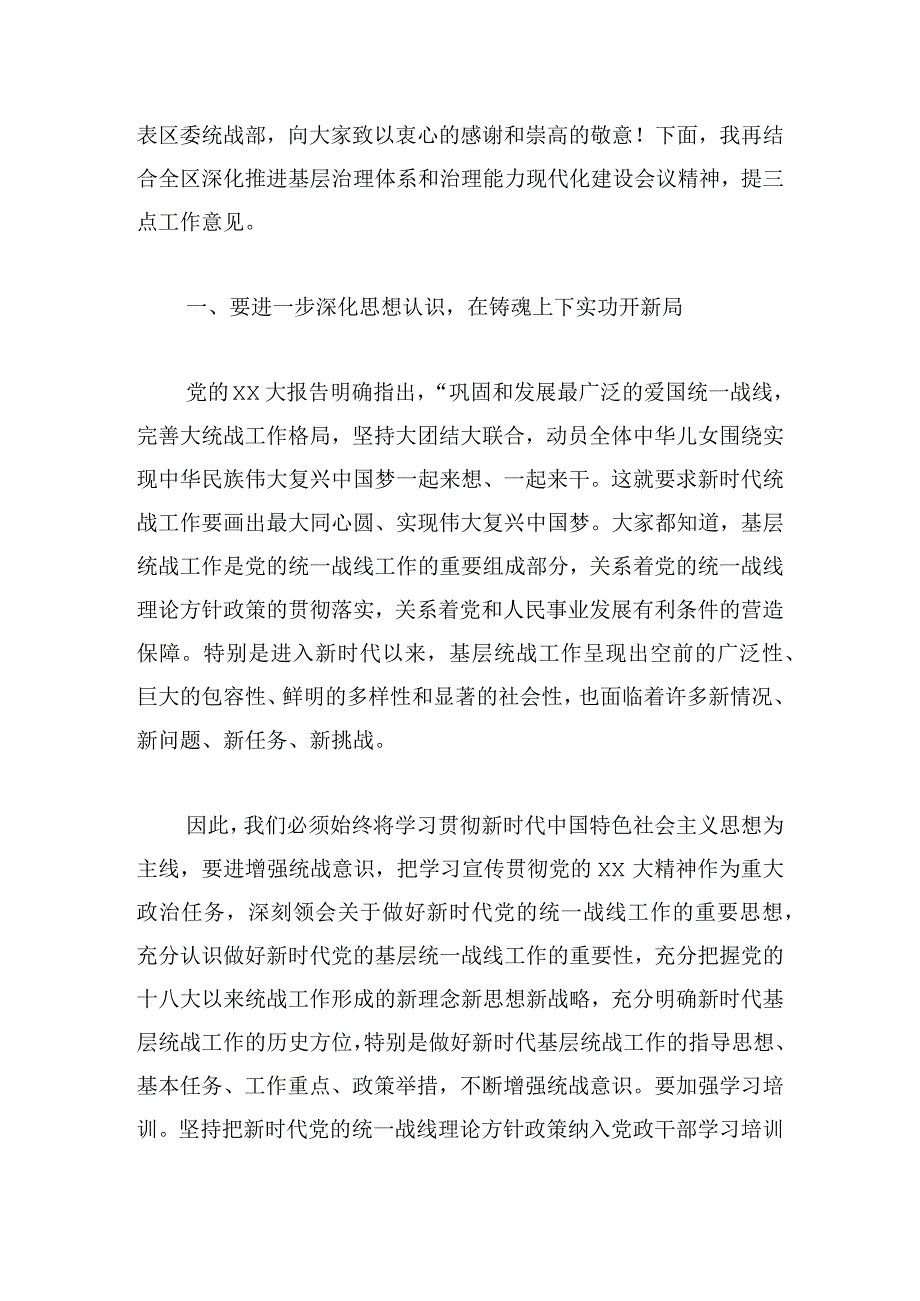 表区委统战部，向大家致以衷心的感谢和崇高的敬意！下面，我再结合全区深化推进基层治理体系和治理能力现代化建设会议精神，提三点工作意见。

一、要进一步深化思想认识，在铸魂上下实功开新局

党的XX大报告明确指出，“巩固和发展最广泛的爱国统一战线，完善大统战工作格局，坚持大团结大联合，动员全体中华儿女围绕实现中华民族伟大复兴中国梦一起来想、一起来干。这就要求新时代统战工作要画出最大同心圆、实现伟大复兴中国梦。大家都知道，基层统战工作是党的统一战线工作的重要组成部分，关系着党的统一战线理论方针政策的贯彻落实，关系着党和人民事业发展有利条件的营造保障。特别是进入新时代以来，基层统战工作呈现出空前的广泛性、巨大的包容性、鲜明的多样性和显著的社会性，也面临着许多新情况、新问题、新任务、新挑战。

因此，我们必须始终将学习贯彻新时代中国特色社会主义思想为主线，要进增强统战意识，把学习宣传贯彻党的XX大精神作为重大政治任务，深刻领会关于做好新时代党的统一战线工作的重要思想，充分认识做好新时代党的基层统一战线工作的重要性，充分把握党的十八大以来统战工作形成的新理念新思想新战略，充分明确新时代基层统战工作的历史方位，特别是做好新时代基层统战工作的指导思想、基本任务、工作重点、政策举措，不断增强统战意识。要加强学习培训。坚持把新时代党的统一战线理论方针政策纳入党政干部学习培训